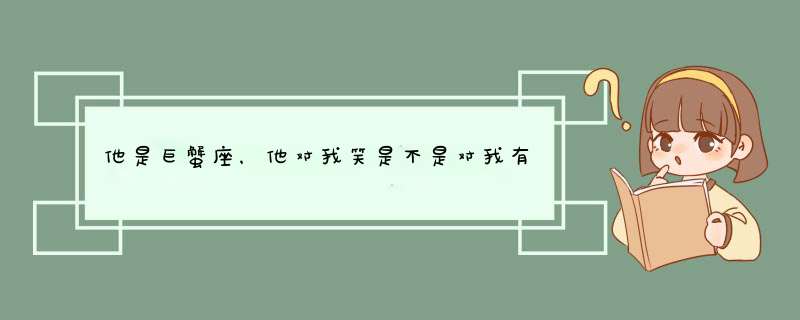 他是巨蟹座，他对我笑是不是对我有